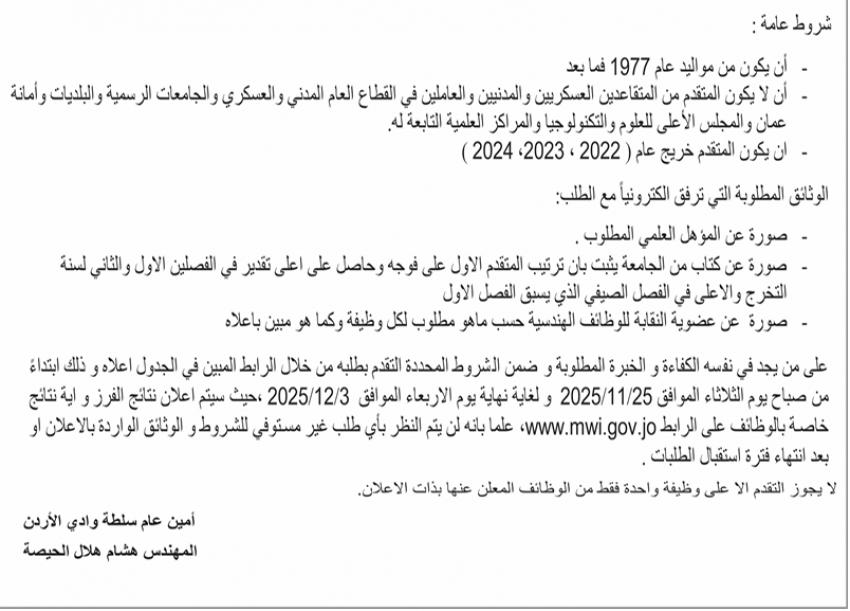 شروط عامة :

- أن يكون من مواليد عام 1977 فما بعد
- أن لا يكون المتقدم من المتقاعدين العسكريين والمدنيين والعاملين في القطاع العام المدني والعسكري والجامعات الرسمية والبلديات وأمانة عمان والمجلس الأعلى للعلوم والتكنولوجيا والمراكز العلمية التابعة له.
- ان يكون المتقدم خريج عام ( 2022 ، 2023، 2024 )

الوثائق المطلوبة التي ترفق الكترونياً مع الطلب:

- صورة عن المؤهل العلمي المطلوب .
- صورة عن كتاب من الجامعة يثبت بان ترتيب المتقدم الاول على فوجه وحاصل على اعلى تقدير في الفصلين الاول والثاني لسنة التخرج والاعلى في الفصل الصيفي الذي يسبق الفصل الاول
- صورة عن عضوية النقابة للوظائف الهندسية حسب ماهو مطلوب لكل وظيفة وكما هو مبين باعلاه

على من يجد في نفسه الكفاءة و الخبرة المطلوبة و ضمن الشروط المحددة التقدم بطلبه من خلال الرابط المبين في الجدول اعلاه و ذلك ابتداءً من صباح يوم الثلاثاء الموافق 2025/11/25 و لغاية نهاية يوم الاربعاء الموافق 2025/12/3 ،حيث سيتم اعلان نتائج الفرز و اية نتائج خاصة بالوظائف على الرابط www.mwi.gov.jo، علما بانه لن يتم النظر بأي طلب غير مستوفي للشروط و الوثائق الواردة بالاعلان او بعد انتهاء فترة استقبال الطلبات .

لا يجوز التقدم الا على وظيفة واحدة فقط من الوظائف المعلن عنها بذات الاعلان.

أمين عام سلطة وادي الأردن
المهندس هشام هلال الحيصة